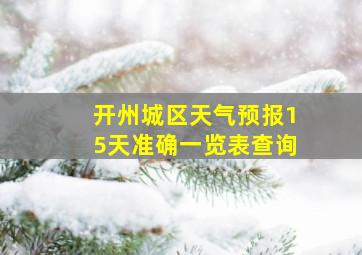 开州城区天气预报15天准确一览表查询